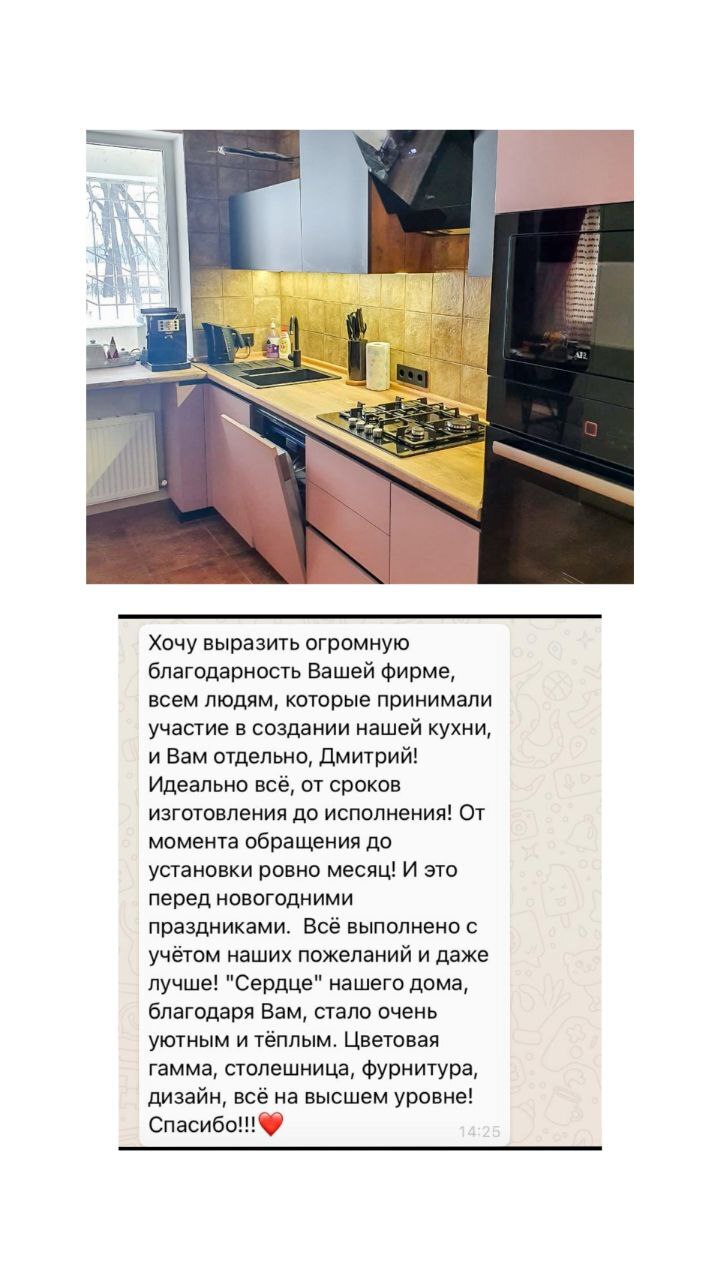 Хочу выразить огромную благодарность Вашей фирме, всем людям, которые принимали участие в создании нашей кухни, и Вам отдельно, Дмитрий! Идеально всё, от сроков изготовления до исполнения! От момента обращения до установки ровно месяц! И это перед новогодними праздниками. Всё выполнено с учётом наших пожеланий и даже лучше! "Сердце" нашего дома, благодаря Вам, стало очень уютным и тёплым. Цветовая гамма, столешница, фурнитура, дизайн, всё на высшем уровне! Спасибо!!!❤️ 14:25